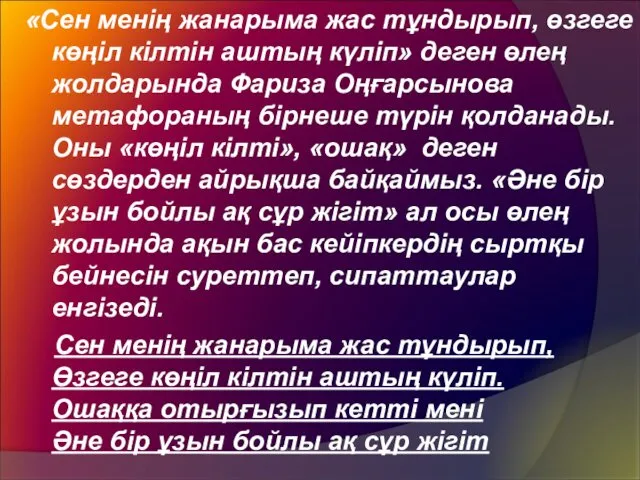 «Сен менің жанарыма жас тұндырып, өзгеге көңіл кілтін аштың күліп» деген өлең жолдарында Фариза Оңғарсынова метафораның бірнеше түрін қолданады. Оны «көңіл кілті», «ошақ» деген сөздерден айрықша байқаймыз. «Әне бір ұзын бойлы ақ сұр жігіт» ал осы өлең жолында ақын бас кейіпкердің сыртқы бейнесін суреттеп, сипаттаулар енгізеді.

Сен менің жанарыма жас тұндырып,
Өзгеге көңіл кілтін аштың күліп.
Ошаққа отырғызып кетті мені
Әне бір ұзын бойлы ақ сұр жігіт